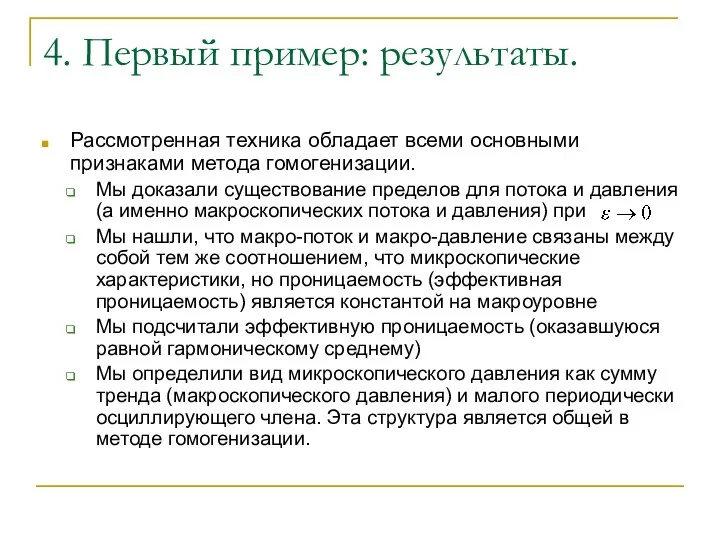 4. Первый пример: результаты.

Рассмотренная техника обладает всеми основными признаками метода гомогенизации.

Мы доказали существование пределов для потока и давления (а именно макроскопических потока и давления) при $\varepsilon \to 0$

Мы нашли, что макро-поток и макро-давление связаны между собой тем же соотношением, что микроскопические характеристики, но проницаемость (эффективная проницаемость) является константой на макроуровне

Мы подсчитали эффективную проницаемость (оказавшуюся равной гармоническому среднему)

Мы определили вид микроскопического давления как сумму тренда (макроскопического давления) и малого периодически осциллирующего члена. Эта структура является общей в методе гомогенизации.